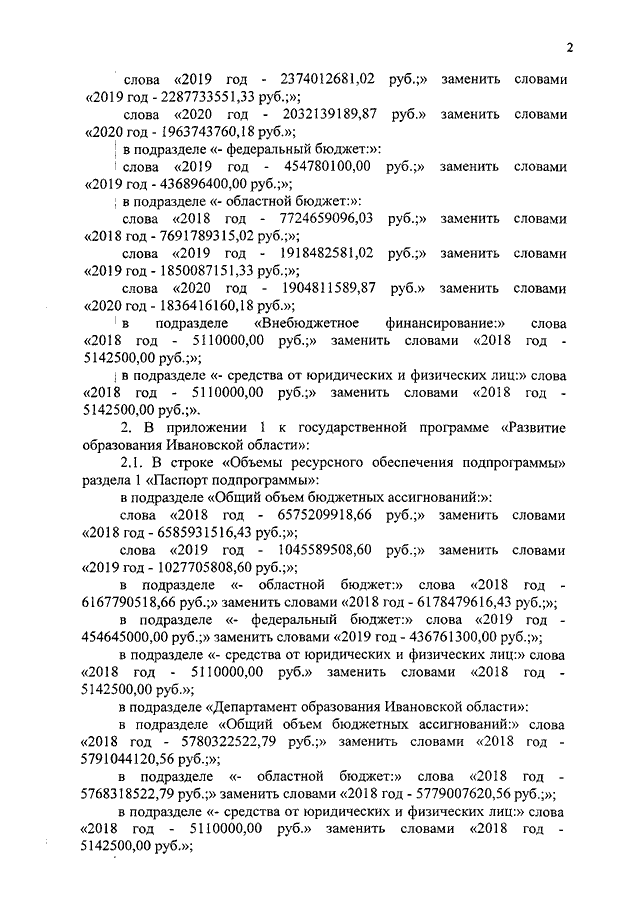 2

слова «2019 год - 2374012681,02 руб.;» заменить словами «2019 год - 2287733551,33 руб.;»;

слова «2020 год - 2032139189,87 руб.» заменить словами «2020 год - 1963743760,18 руб.»;

в подразделе «- федеральный бюджет:»:

слова «2019 год - 454780100,00 руб.;» заменить словами «2019 год - 436896400,00 руб.;»;

в подразделе «- областной бюджет:»:

слова «2018 год - 7724659096,03 руб.;» заменить словами «2018 год - 7691789315,02 руб.;»;

слова «2019 год - 1918482581,02 руб.;» заменить словами «2019 год - 1850087151,33 руб.;»;

слова «2020 год - 1904811589,87 руб.» заменить словами «2020 год - 1836416160,18 руб.»;

в подразделе «Внебюджетное финансирование:» слова «2018 год - 5110000,00 руб.;» заменить словами «2018 год - 5142500,00 руб.;»;

в подразделе «- средства от юридических и физических лиц:» слова «2018 год - 5110000,00 руб.;» заменить словами «2018 год - 5142500,00 руб.;».

2. В приложении 1 к государственной программе «Развитие образования Ивановской области»:

2.1. В строке «Объемы ресурсного обеспечения подпрограммы» раздела 1 «Паспорт подпрограммы»:

в подразделе «Общий объем бюджетных ассигнований:»:

слова «2018 год - 6575209918,66 руб.;» заменить словами «2018 год - 6585931516,43 руб.;»;

слова «2019 год - 1045589508,60 руб.;» заменить словами «2019 год - 1027705808,60 руб.;»;

в подразделе «- областной бюджет:» слова «2018 год - 6167790518,66 руб.;» заменить словами «2018 год - 6178479616,43 руб.;»;

в подразделе «- федеральный бюджет:» слова «2019 год - 454645000,00 руб.;» заменить словами «2019 год - 436761300,00 руб.;»;

в подразделе «- средства от юридических и физических лиц:» слова «2018 год - 5110000,00 руб.» заменить словами «2018 год - 5142500,00 руб.»;

в подразделе «Департамент образования Ивановской области»:

в подразделе «Общий объем бюджетных ассигнований:» слова «2018 год - 5780322522,79 руб.;» заменить словами «2018 год - 5791044120,56 руб.;»;

в подразделе «- областной бюджет:» слова «2018 год - 5768318522,79 руб.;» заменить словами «2018 год - 5779007620,56 руб.;»;

в подразделе «- средства от юридических и физических лиц:» слова «2018 год - 5110000,00 руб.» заменить словами «2018 год - 5142500,00 руб.»;